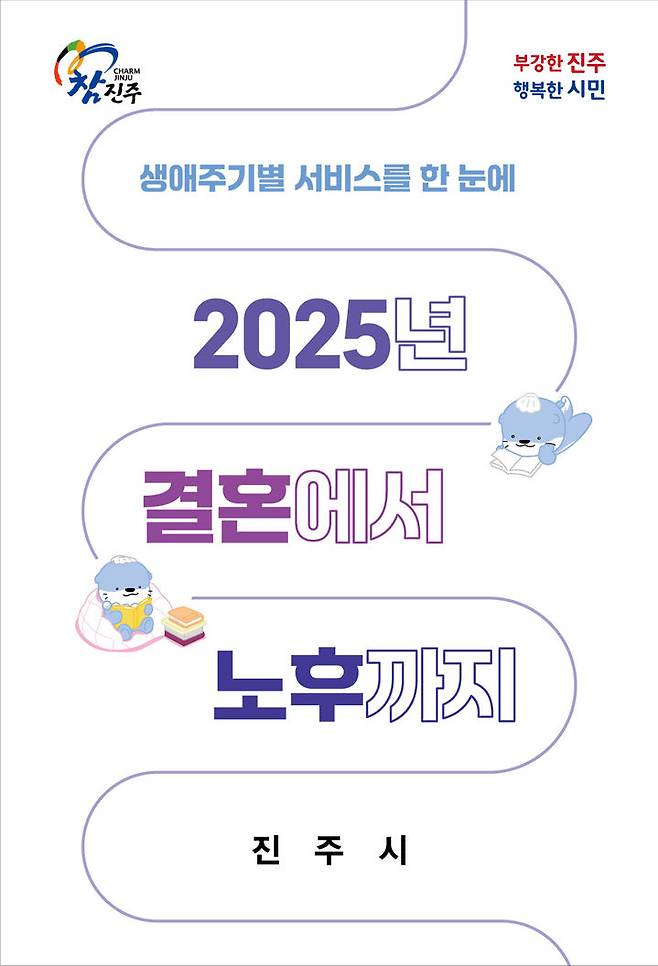 CHARM JINJU
참진주

부강한 진주
행복한 시민

생애주기별 서비스를 한 눈에

2025년

결혼에서

노후까지

진 주 시